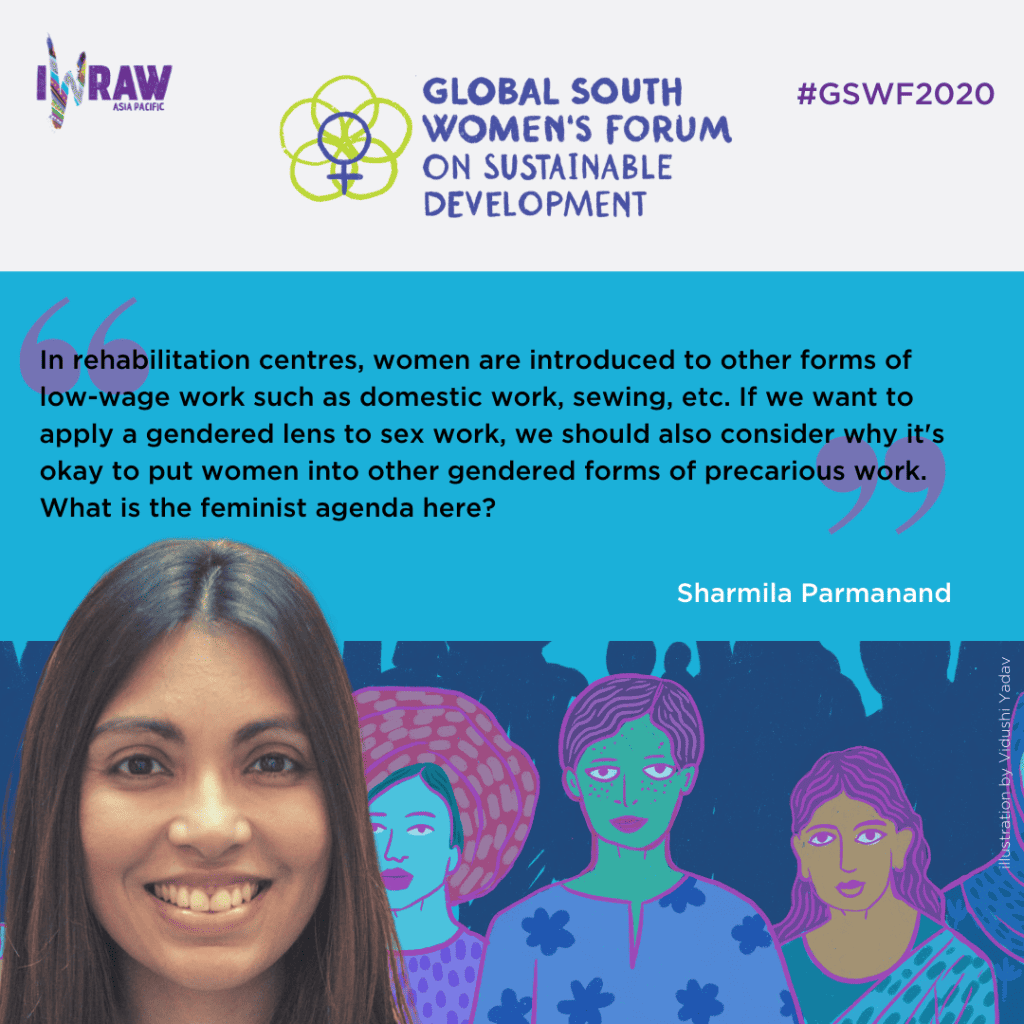 IWRAW ASIA PACIFIC

GLOBAL SOUTH WOMEN'S FORUM ON SUSTAINABLE DEVELOPMENT

#GSWF2020

In rehabilitation centres, women are introduced to other forms of low-wage work such as domestic work, sewing, etc. If we want to apply a gendered lens to sex work, we should also consider why it's okay to put women into other gendered forms of precarious work. What is the feminist agenda here?

Sharmila Parmanand

illustration by Vidushi Yadav